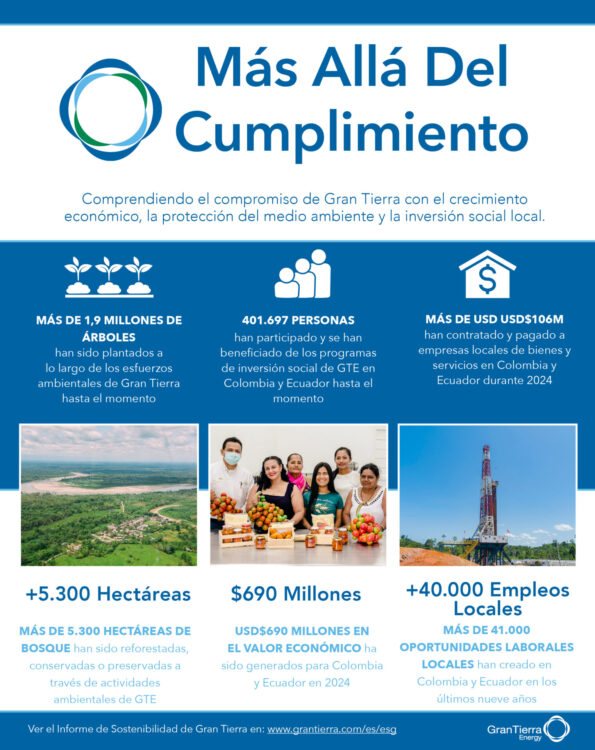 Más Allá Del Cumplimiento

Comprendiendo el compromiso de Gran Tierra con el crecimiento económico, la protección del medio ambiente y la inversión social local.

MÁS DE 1,9 MILLONES DE ÁRBOLES han sido plantados a lo largo de los esfuerzos ambientales de Gran Tierra hasta el momento

401.697 PERSONAS han participado y se han beneficiado de los programas de inversión social de GTE en Colombia y Ecuador hasta el momento

MÁS DE USD USD$106M han contratado y pagado a empresas locales de bienes y servicios en Colombia y Ecuador durante 2024

+5.300 Hectáreas

MÁS DE 5.300 HECTÁREAS DE BOSQUE han sido reforestadas, conservadas o preservadas a través de actividades ambientales de GTE

$690 Millones

USD$690 MILLONES EN EL VALOR ECONÓMICO ha sido generados para Colombia y Ecuador en 2024

+40.000 Empleos Locales

MÁS DE 41.000 OPORTUNIDADES LABORALES LOCALES han creado en Colombia y Ecuador en los últimos nueve años

Ver el Informe de Sostenibilidad de Gran Tierra en: www.grantierra.com/es/esg

GranTierra Energy